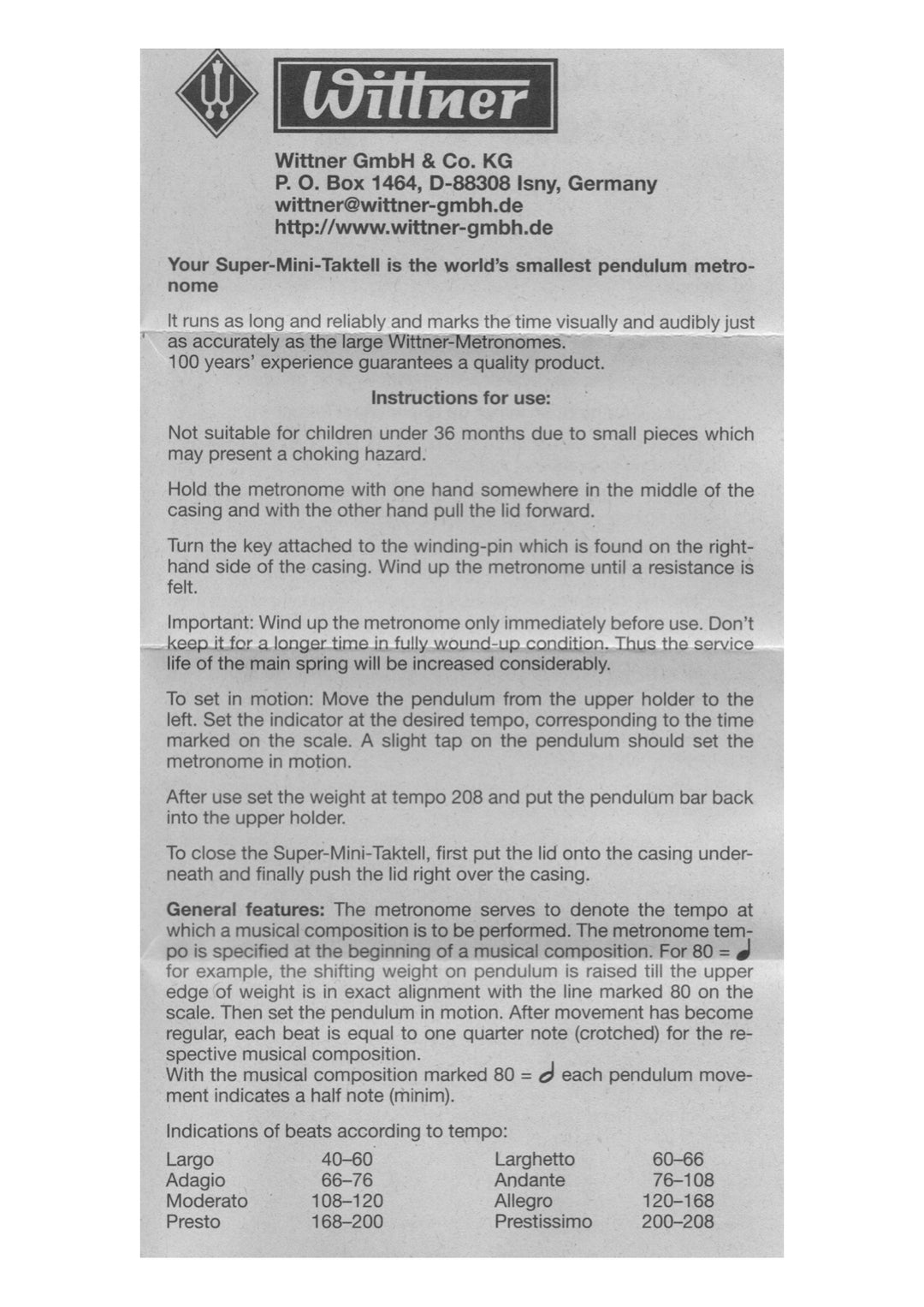 Wittner

Wittner GmbH & Co. KG
P. O. Box 1464, D-88308 Isny, Germany
wittner@wittner-gmbh.de
http://www.wittner-gmbh.de

Your Super-Mini-Taktell is the world's smallest pendulum metronome

It runs as long and reliably and marks the time visually and audibly just as accurately as the large Wittner-Metronomes.
100 years' experience guarantees a quality product.

Instructions for use:

Not suitable for children under 36 months due to small pieces which may present a choking hazard.

Hold the metronome with one hand somewhere in the middle of the casing and with the other hand pull the lid forward.

Turn the key attached to the winding-pin which is found on the right-hand side of the casing. Wind up the metronome until a resistance is felt.

Important: Wind up the metronome only immediately before use. Don't keep it for a longer time in fully wound-up condition. Thus the service life of the main spring will be increased considerably.

To set in motion: Move the pendulum from the upper holder to the left. Set the indicator at the desired tempo, corresponding to the time marked on the scale. A slight tap on the pendulum should set the metronome in motion.

After use set the weight at tempo 208 and put the pendulum bar back into the upper holder.

To close the Super-Mini-Taktell, first put the lid onto the casing underneath and finally push the lid right over the casing.

General features: The metronome serves to denote the tempo at which a musical composition is to be performed. The metronome tempo is specified at the beginning of a musical composition. For 80 = ♩ for example, the shifting weight on pendulum is raised till the upper edge of weight is in exact alignment with the line marked 80 on the scale. Then set the pendulum in motion. After movement has become regular, each beat is equal to one quarter note (crotched) for the respective musical composition.
With the musical composition marked 80 = 𝅗𝅥 each pendulum movement indicates a half note (minim).

Indications of beats according to tempo:

| Largo | 40–60 | Larghetto | 60–66 |
|---|---|---|---|
| Adagio | 66–76 | Andante | 76–108 |
| Moderato | 108–120 | Allegro | 120–168 |
| Presto | 168–200 | Prestissimo | 200–208 |